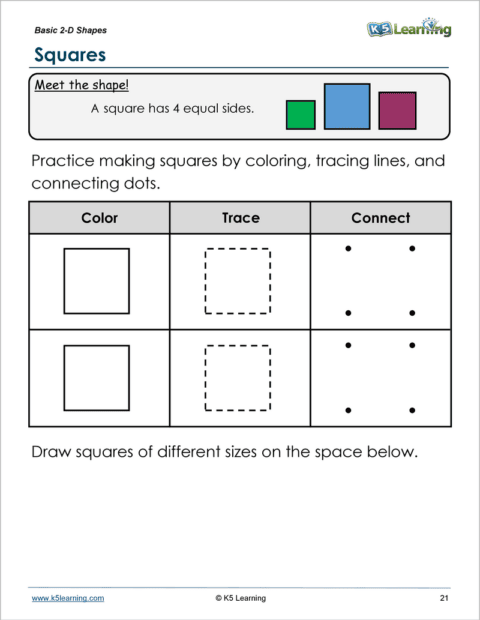 Basic 2-D Shapes

K5 Learning

Squares

Meet the shape!

A square has 4 equal sides.

Practice making squares by coloring, tracing lines, and connecting dots.

| Color | Trace | Connect |
|---|---|---|
| | | |
| | | |

Draw squares of different sizes on the space below.

www.k5learning.com © K5 Learning 21